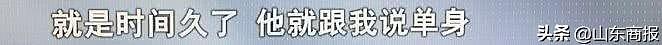 就是时间久了 他就跟我说单身

头条 @山东商报